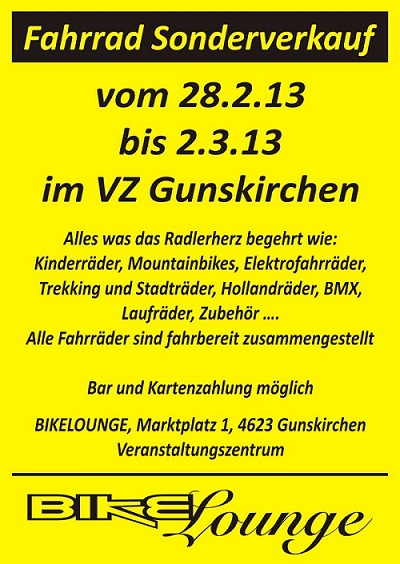 Fahrrad Sonderverkauf

vom 28.2.13
bis 2.3.13
im VZ Gunskirchen

Alles was das Radlerherz begehrt wie:
Kinderräder, Mountainbikes, Elektrofahrräder,
Trekking und Stadträder, Hollandräder, BMX,
Laufräder, Zubehör ....
Alle Fahrräder sind fahrbereit zusammengestellt

Bar und Kartenzahlung möglich

BIKELOUNGE, Marktplatz 1, 4623 Gunskirchen
Veranstaltungszentrum

BIKE Lounge